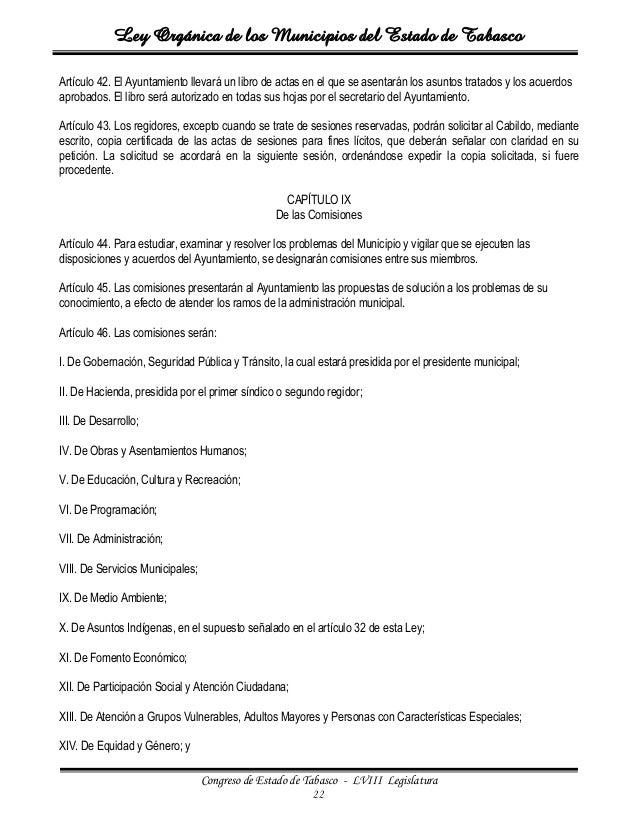 Ley Orgánica de los Municipios del Estado de Tabasco

Artículo 42. El Ayuntamiento llevará un libro de actas en el que se asentarán los asuntos tratados y los acuerdos aprobados. El libro será autorizado en todas sus hojas por el secretario del Ayuntamiento.

Artículo 43. Los regidores, excepto cuando se trate de sesiones reservadas, podrán solicitar al Cabildo, mediante escrito, copia certificada de las actas de sesiones para fines lícitos, que deberán señalar con claridad en su petición. La solicitud se acordará en la siguiente sesión, ordenándose expedir la copia solicitada, si fuere procedente.

CAPÍTULO IX
De las Comisiones

Artículo 44. Para estudiar, examinar y resolver los problemas del Municipio y vigilar que se ejecuten las disposiciones y acuerdos del Ayuntamiento, se designarán comisiones entre sus miembros.

Artículo 45. Las comisiones presentarán al Ayuntamiento las propuestas de solución a los problemas de su conocimiento, a efecto de atender los ramos de la administración municipal.

Artículo 46. Las comisiones serán:

I. De Gobernación, Seguridad Pública y Tránsito, la cual estará presidida por el presidente municipal;

II. De Hacienda, presidida por el primer síndico o segundo regidor;

III. De Desarrollo;

IV. De Obras y Asentamientos Humanos;

V. De Educación, Cultura y Recreación;

VI. De Programación;

VII. De Administración;

VIII. De Servicios Municipales;

IX. De Medio Ambiente;

X. De Asuntos Indígenas, en el supuesto señalado en el artículo 32 de esta Ley;

XI. De Fomento Económico;

XII. De Participación Social y Atención Ciudadana;

XIII. De Atención a Grupos Vulnerables, Adultos Mayores y Personas con Características Especiales;

XIV. De Equidad y Género; y

Congreso de Estado de Tabasco - LVIII Legislatura
22